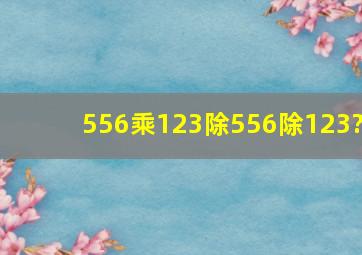 556乘123除556除123?